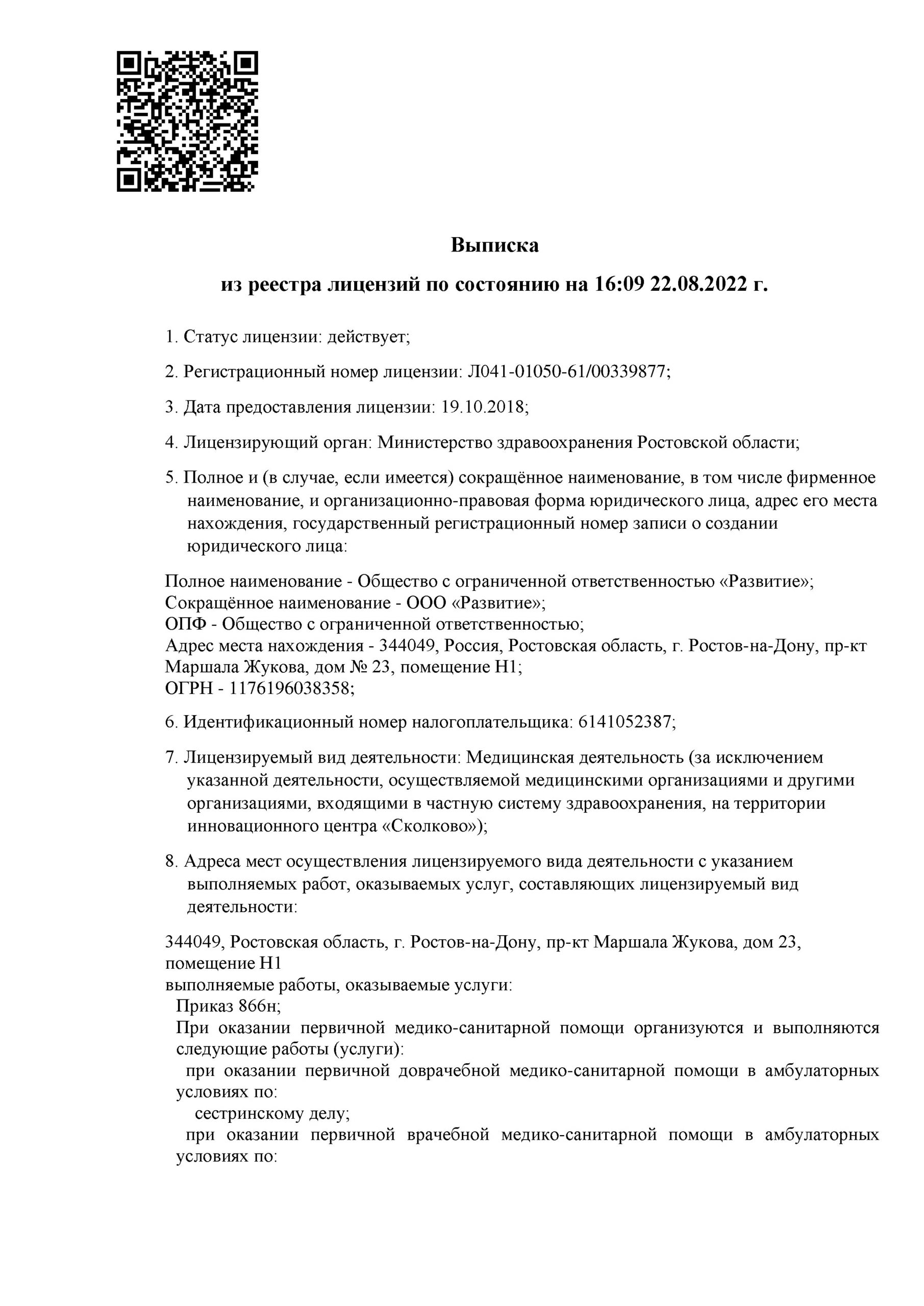 Выписка

из реестра лицензий по состоянию на 16:09 22.08.2022 г.

1. Статус лицензии: действует;

2. Регистрационный номер лицензии: Л041-01050-61/00339877;

3. Дата предоставления лицензии: 19.10.2018;

4. Лицензирующий орган: Министерство здравоохранения Ростовской области;

5. Полное и (в случае, если имеется) сокращённое наименование, в том числе фирменное наименование, и организационно-правовая форма юридического лица, адрес его места нахождения, государственный регистрационный номер записи о создании юридического лица:

Полное наименование - Общество с ограниченной ответственностью «Развитие»;
Сокращённое наименование - ООО «Развитие»;
ОПФ - Общество с ограниченной ответственностью;
Адрес места нахождения - 344049, Россия, Ростовская область, г. Ростов-на-Дону, пр-кт Маршала Жукова, дом № 23, помещение Н1;
ОГРН - 1176196038358;

6. Идентификационный номер налогоплательщика: 6141052387;

7. Лицензируемый вид деятельности: Медицинская деятельность (за исключением указанной деятельности, осуществляемой медицинскими организациями и другими организациями, входящими в частную систему здравоохранения, на территории инновационного центра «Сколково»);

8. Адреса мест осуществления лицензируемого вида деятельности с указанием выполняемых работ, оказываемых услуг, составляющих лицензируемый вид деятельности:

344049, Ростовская область, г. Ростов-на-Дону, пр-кт Маршала Жукова, дом 23, помещение Н1
выполняемые работы, оказываемые услуги:
Приказ 866н;
При оказании первичной медико-санитарной помощи организуются и выполняются следующие работы (услуги):
при оказании первичной доврачебной медико-санитарной помощи в амбулаторных условиях по:
сестринскому делу;
при оказании первичной врачебной медико-санитарной помощи в амбулаторных условиях по: